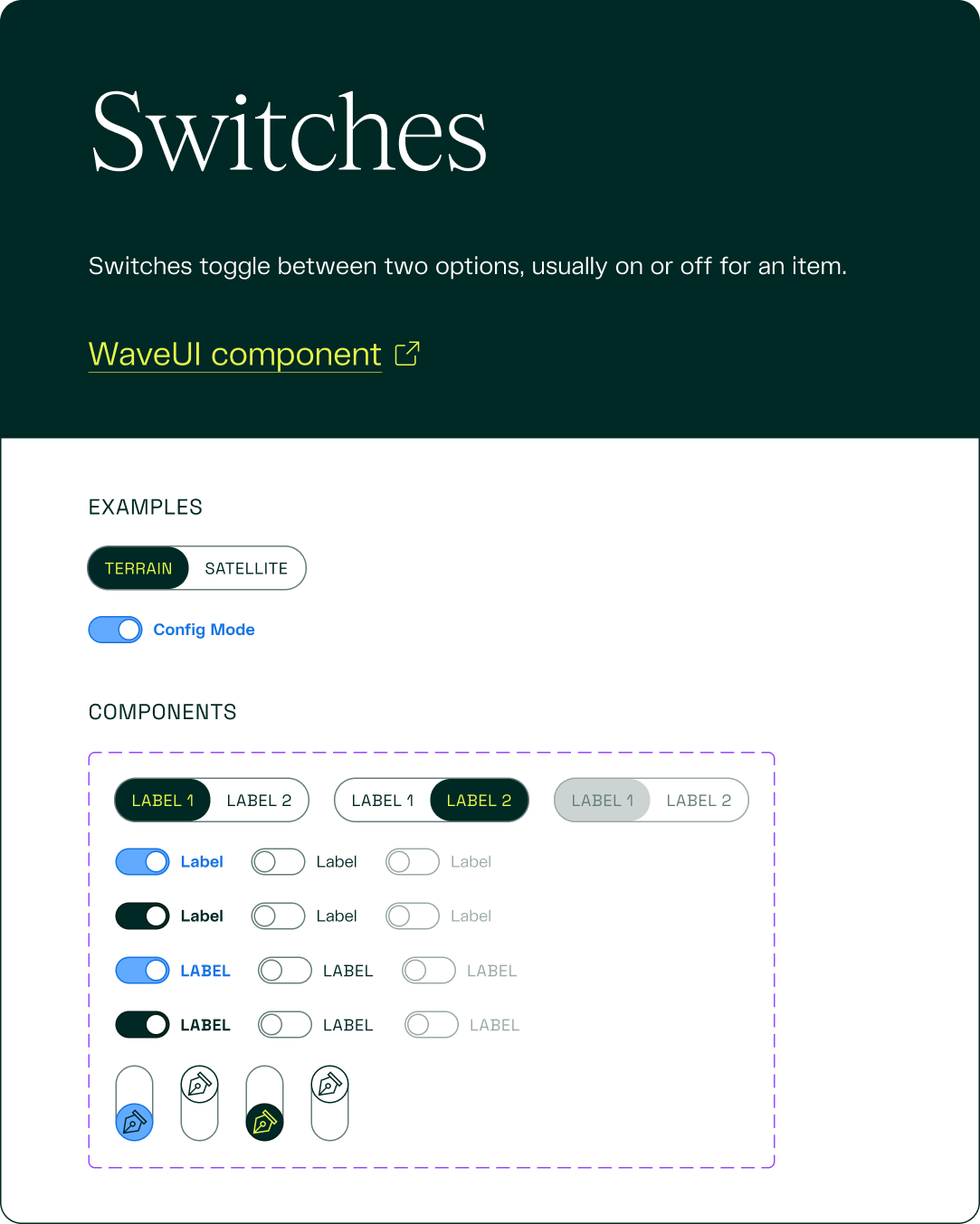 Switches

Switches toggle between two options, usually on or off for an item.

WaveUI component

EXAMPLES

TERRAIN SATELLITE

Config Mode

COMPONENTS

LABEL 1 LABEL 2 LABEL 1 LABEL 2 LABEL 1 LABEL 2

Label Label Label

Label Label Label

LABEL LABEL LABEL

LABEL LABEL LABEL